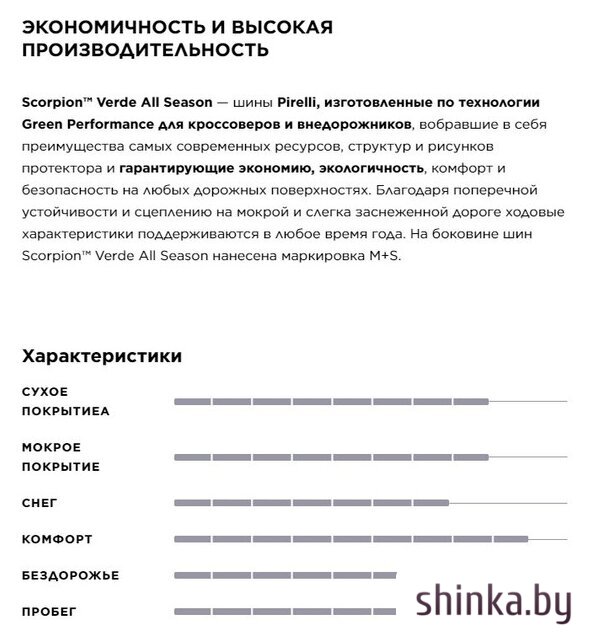 ЭКОНОМИЧНОСТЬ И ВЫСОКАЯ ПРОИЗВОДИТЕЛЬНОСТЬ

Scorpion™ Verde All Season — шины Pirelli, изготовленные по технологии Green Performance для кроссоверов и внедорожников, вобравшие в себя преимущества самых современных ресурсов, структур и рисунков протектора и гарантирующие экономию, экологичность, комфорт и безопасность на любых дорожных поверхностях. Благодаря поперечной устойчивости и сцеплению на мокрой и слегка заснеженной дороге ходовые характеристики поддерживаются в любое время года. На боковине шин Scorpion™ Verde All Season нанесена маркировка M+S.

Характеристики

СУХОЕ ПОКРЫТИЕА

МОКРОЕ ПОКРЫТИЕ

СНЕГ

КОМФОРТ

БЕЗДОРОЖЬЕ

ПРОБЕГ

shinka.by